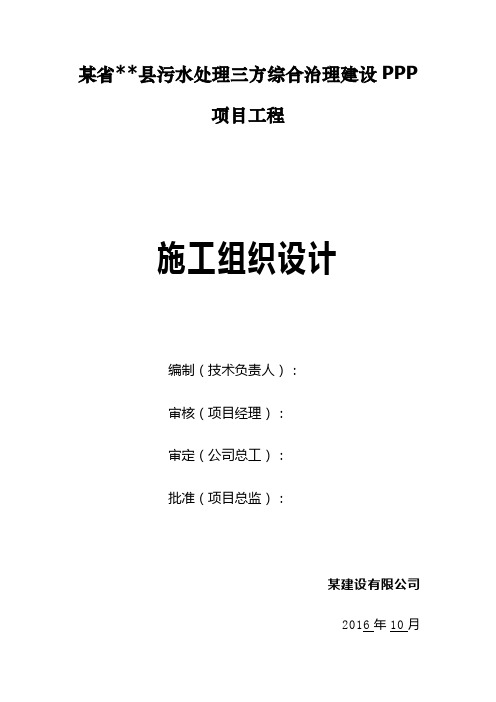 某省**县污水处理三方综合治理建设 PPP

项目工程

施工组织设计

编制（技术负责人）：

审核（项目经理）：

审定（公司总工）：

批准（项目总监）：

某建设有限公司

2016 年 10 月